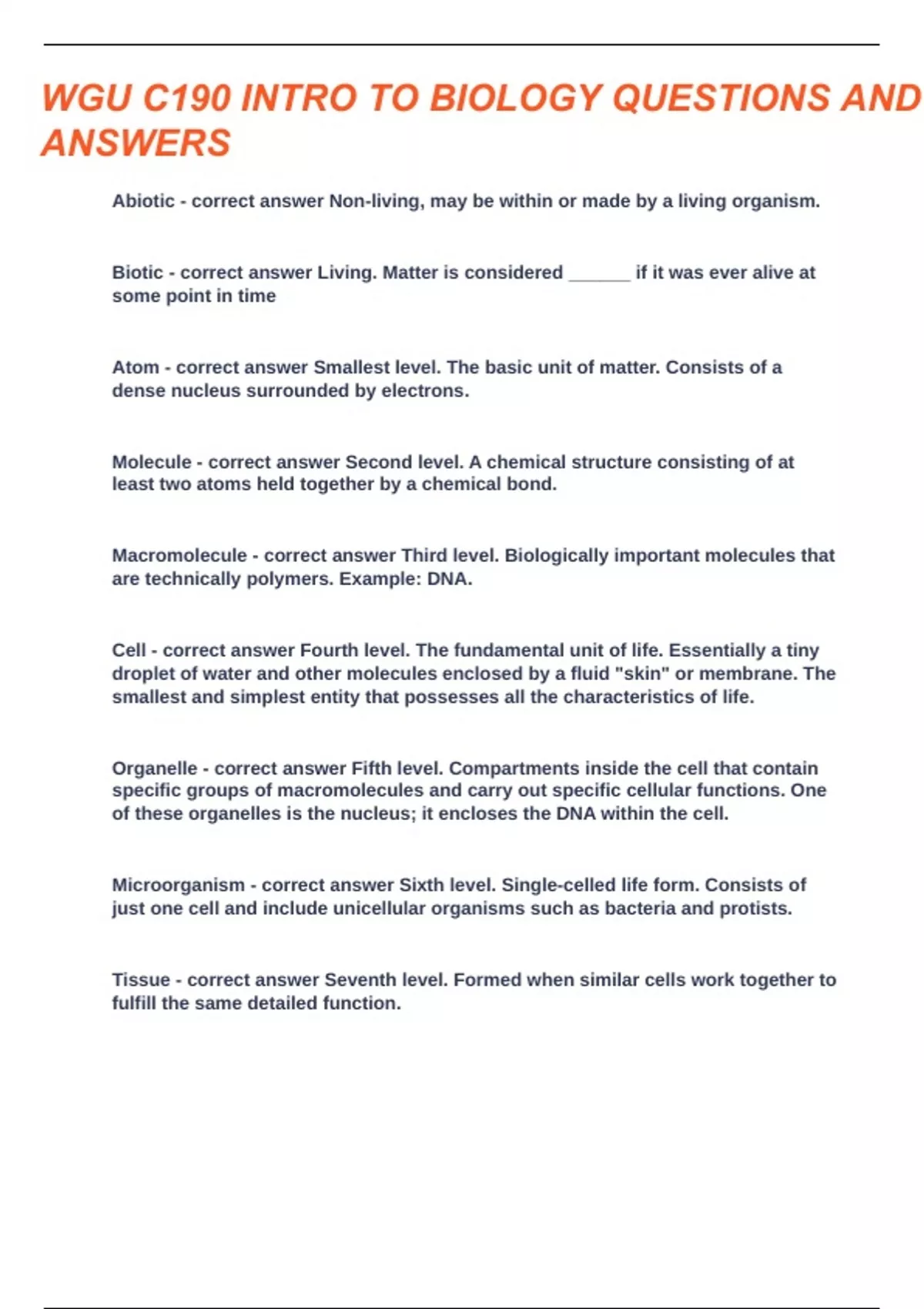 WGU C190 INTRO TO BIOLOGY QUESTIONS AND ANSWERS

Abiotic - correct answer Non-living, may be within or made by a living organism.

Biotic - correct answer Living. Matter is considered ______ if it was ever alive at some point in time

Atom - correct answer Smallest level. The basic unit of matter. Consists of a dense nucleus surrounded by electrons.

Molecule - correct answer Second level. A chemical structure consisting of at least two atoms held together by a chemical bond.

Macromolecule - correct answer Third level. Biologically important molecules that are technically polymers. Example: DNA.

Cell - correct answer Fourth level. The fundamental unit of life. Essentially a tiny droplet of water and other molecules enclosed by a fluid "skin" or membrane. The smallest and simplest entity that possesses all the characteristics of life.

Organelle - correct answer Fifth level. Compartments inside the cell that contain specific groups of macromolecules and carry out specific cellular functions. One of these organelles is the nucleus; it encloses the DNA within the cell.

Microorganism - correct answer Sixth level. Single-celled life form. Consists of just one cell and include unicellular organisms such as bacteria and protists.

Tissue - correct answer Seventh level. Formed when similar cells work together to fulfill the same detailed function.